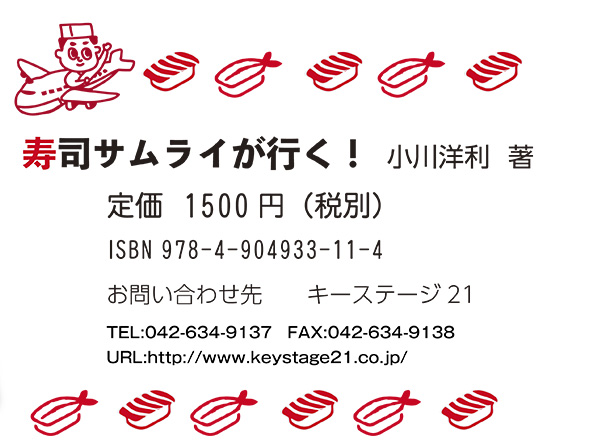 寿司サムライが行く！ 小川洋利 著

定価 1500 円（税別）

ISBN 978-4-904933-11-4

お問い合わせ先　キーステージ 21

TEL:042-634-9137 FAX:042-634-9138
URL:http://www.keystage21.co.jp/